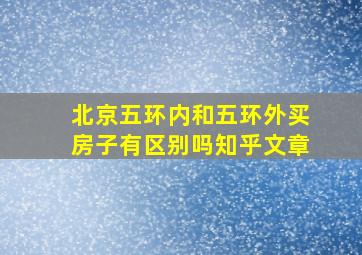 北京五环内和五环外买房子有区别吗知乎文章